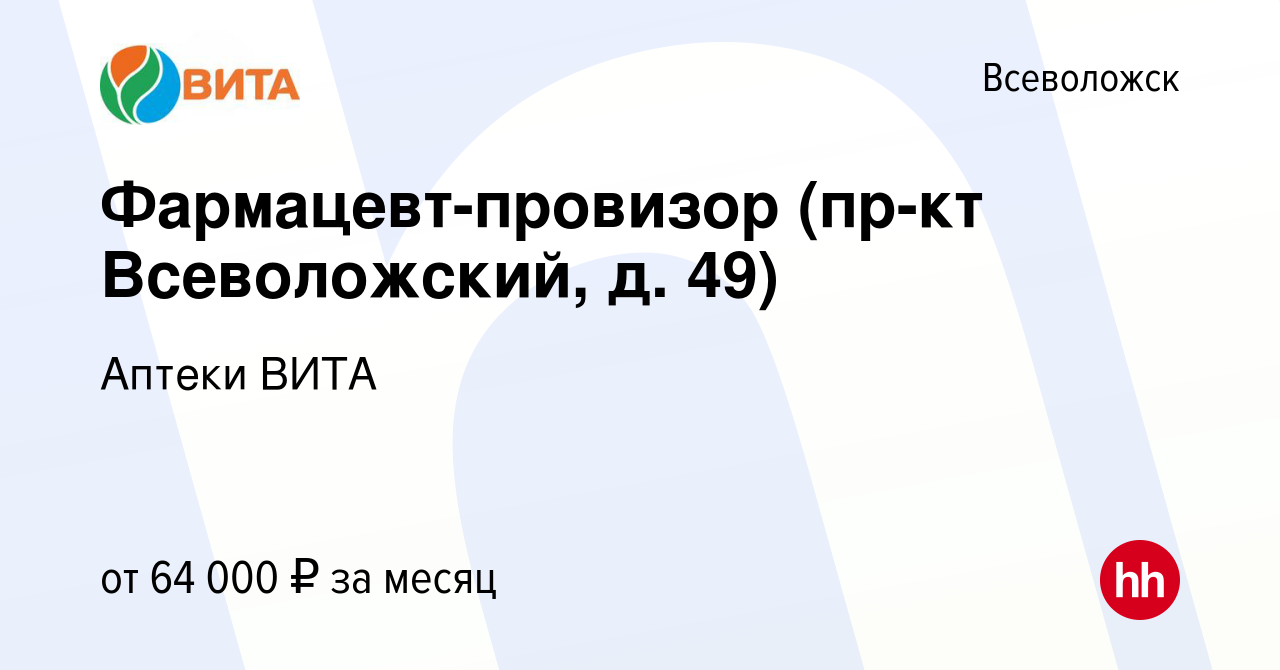 ВИТА

Всеволожск

Фармацевт-провизор (пр-кт Всеволожский, д. 49)

Аптеки ВИТА

от 64 000 ₽ за месяц

hh